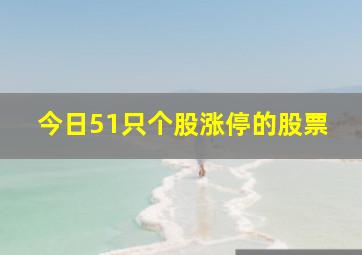 今日51只个股涨停的股票